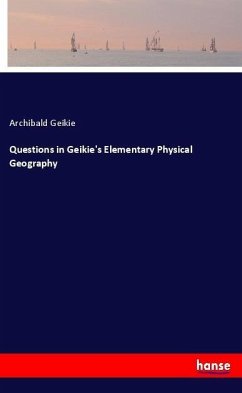 Archibald Geikie

Questions in Geikie's Elementary Physical Geography

hanse